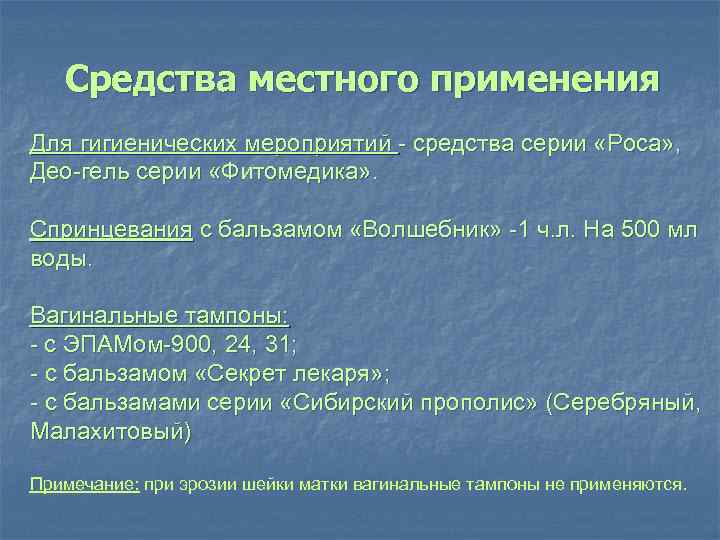 Средства местного применения

Для гигиенических мероприятий - средства серии «Роса», Део-гель серии «Фитомедика».

Спринцевания с бальзамом «Волшебник» -1 ч.л. На 500 мл воды.

Вагинальные тампоны:
- с ЭПАМом-900, 24, 31;
- с бальзамом «Секрет лекаря»;
- с бальзамами серии «Сибирский прополис» (Серебряный, Малахитовый)

Примечание: при эрозии шейки матки вагинальные тампоны не применяются.